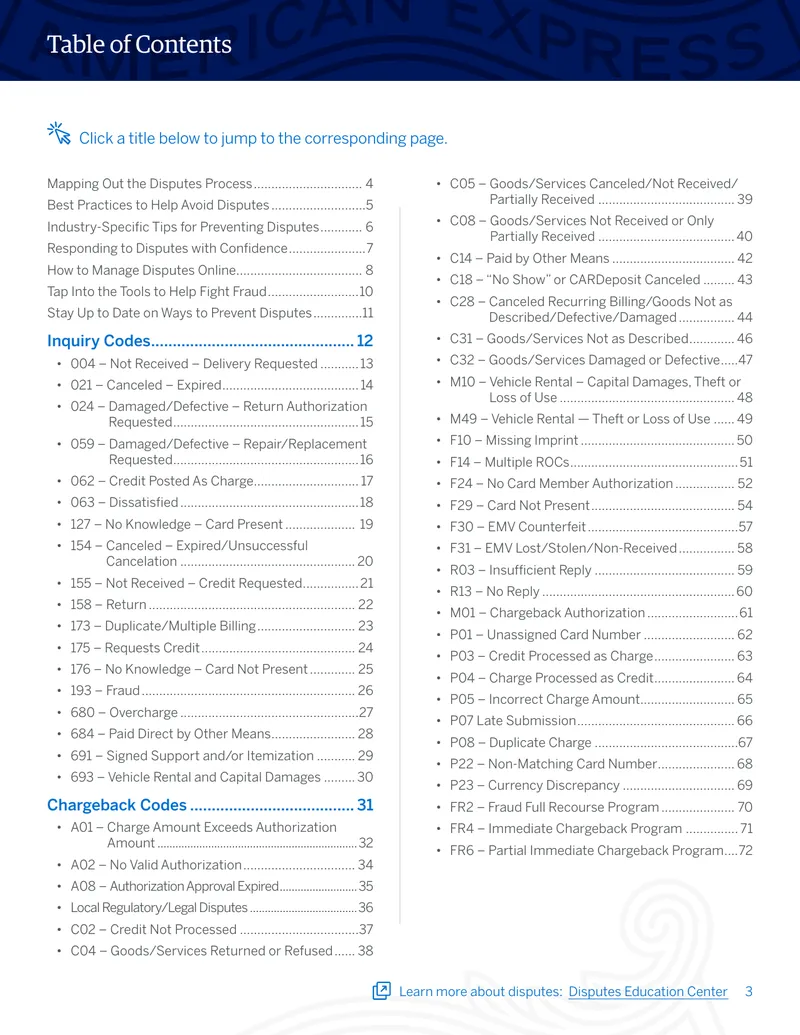 Table of Contents

Click a title below to jump to the corresponding page.

Mapping Out the Disputes Process 4
Best Practices to Help Avoid Disputes 5
Industry-Specific Tips for Preventing Disputes 6
Responding to Disputes with Confidence 7
How to Manage Disputes Online 8
Tap Into the Tools to Help Fight Fraud 10
Stay Up to Date on Ways to Prevent Disputes 11

Inquiry Codes 12
• 004 – Not Received – Delivery Requested 13
• 021 – Canceled – Expired 14
• 024 – Damaged/Defective – Return Authorization Requested 15
• 059 – Damaged/Defective – Repair/Replacement Requested 16
• 062 – Credit Posted As Charge 17
• 063 – Dissatisfied 18
• 127 – No Knowledge – Card Present 19
• 154 – Canceled – Expired/Unsuccessful Cancelation 20
• 155 – Not Received – Credit Requested 21
• 158 – Return 22
• 173 – Duplicate/Multiple Billing 23
• 175 – Requests Credit 24
• 176 – No Knowledge – Card Not Present 25
• 193 – Fraud 26
• 680 – Overcharge 27
• 684 – Paid Direct by Other Means 28
• 691 – Signed Support and/or Itemization 29
• 693 – Vehicle Rental and Capital Damages 30

Chargeback Codes 31
• A01 – Charge Amount Exceeds Authorization Amount 32
• A02 – No Valid Authorization 34
• A08 – Authorization Approval Expired 35
• Local Regulatory/Legal Disputes 36
• C02 – Credit Not Processed 37
• C04 – Goods/Services Returned or Refused 38
• C05 – Goods/Services Canceled/Not Received/Partially Received 39
• C08 – Goods/Services Not Received or Only Partially Received 40
• C14 – Paid by Other Means 42
• C18 – "No Show" or CARDeposit Canceled 43
• C28 – Canceled Recurring Billing/Goods Not as Described/Defective/Damaged 44
• C31 – Goods/Services Not as Described 46
• C32 – Goods/Services Damaged or Defective 47
• M10 – Vehicle Rental – Capital Damages, Theft or Loss of Use 48
• M49 – Vehicle Rental — Theft or Loss of Use 49
• F10 – Missing Imprint 50
• F14 – Multiple ROCs 51
• F24 – No Card Member Authorization 52
• F29 – Card Not Present 54
• F30 – EMV Counterfeit 57
• F31 – EMV Lost/Stolen/Non-Received 58
• R03 – Insufficient Reply 59
• R13 – No Reply 60
• M01 – Chargeback Authorization 61
• P01 – Unassigned Card Number 62
• P03 – Credit Processed as Charge 63
• P04 – Charge Processed as Credit 64
• P05 – Incorrect Charge Amount 65
• P07 Late Submission 66
• P08 – Duplicate Charge 67
• P22 – Non-Matching Card Number 68
• P23 – Currency Discrepancy 69
• FR2 – Fraud Full Recourse Program 70
• FR4 – Immediate Chargeback Program 71
• FR6 – Partial Immediate Chargeback Program 72

Learn more about disputes: Disputes Education Center 3

AMERICAN EXPRESS